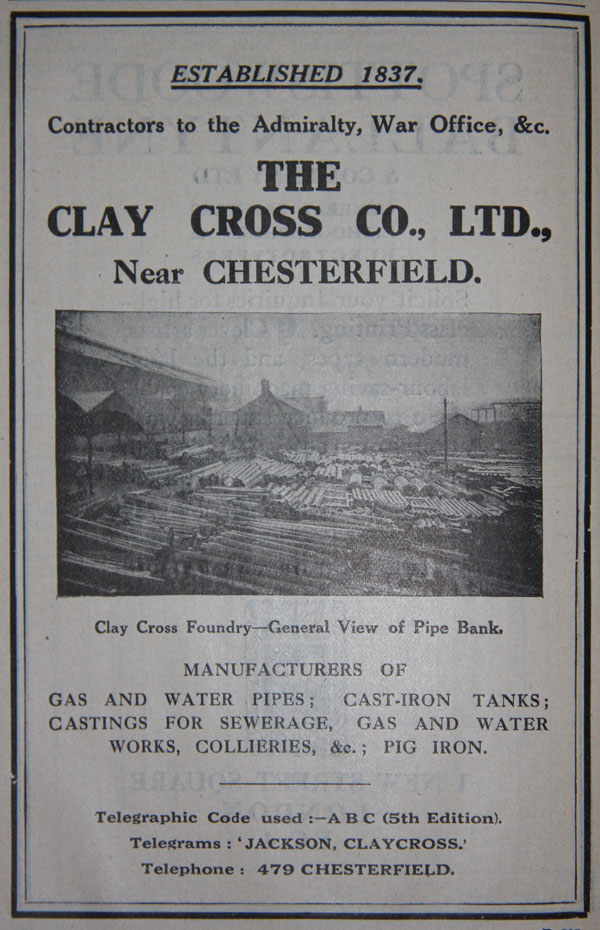 ESTABLISHED 1837.

Contractors to the Admiralty, War Office, &c.

THE
CLAY CROSS CO., LTD.,
Near CHESTERFIELD.

Clay Cross Foundry—General View of Pipe Bank.

MANUFACTURERS OF
GAS AND WATER PIPES; CAST-IRON TANKS; CASTINGS FOR SEWERAGE, GAS AND WATER WORKS, COLLIERIES, &c.; PIG IRON.

Telegraphic Code used:—A B C (5th Edition).
Telegrams: 'JACKSON, CLAYCROSS.'
Telephone: 479 CHESTERFIELD.